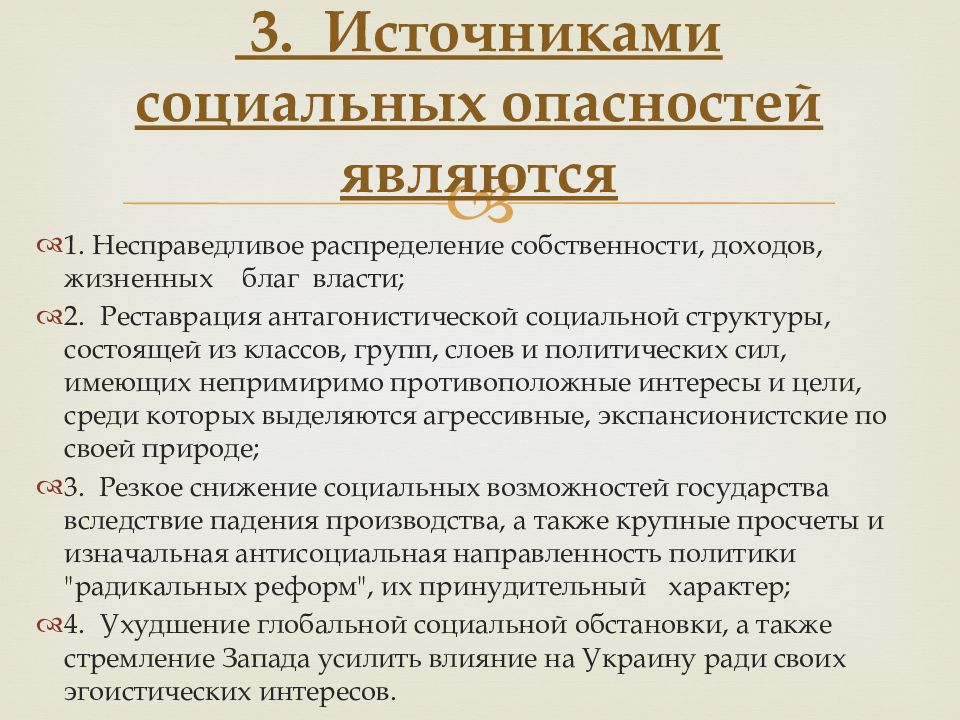 3. Источниками социальных опасностей являются

1. Несправедливое распределение собственности, доходов, жизненных благ власти;

2. Реставрация антагонистической социальной структуры, состоящей из классов, групп, слоев и политических сил, имеющих непримиримо противоположные интересы и цели, среди которых выделяются агрессивные, экспансионистские по своей природе;

3. Резкое снижение социальных возможностей государства вследствие падения производства, а также крупные просчеты и изначальная антисоциальная направленность политики "радикальных реформ", их принудительный характер;

4. Ухудшение глобальной социальной обстановки, а также стремление Запада усилить влияние на Украину ради своих эгоистических интересов.